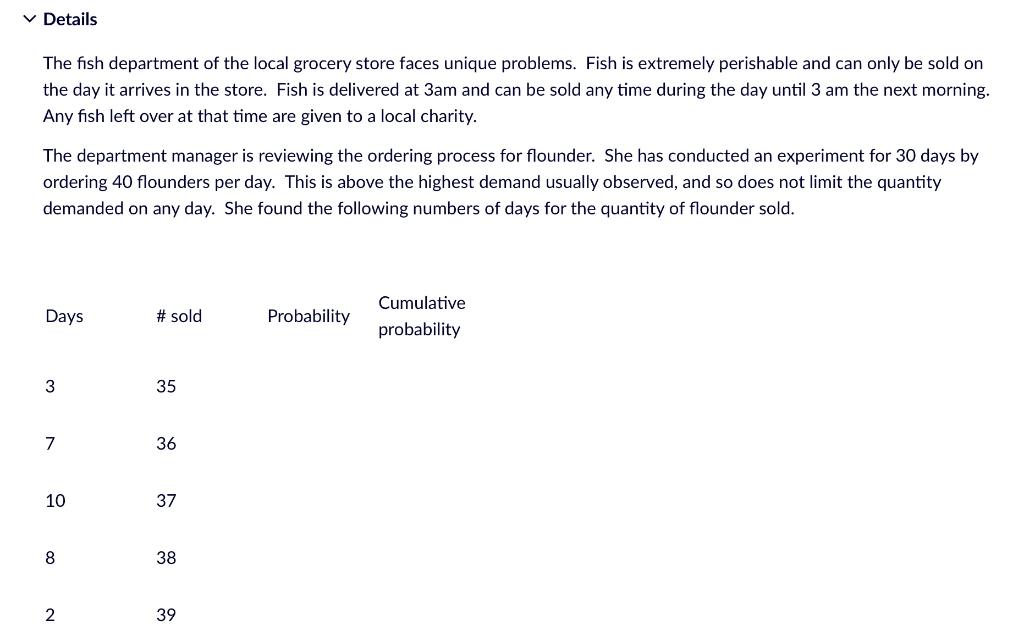 Details

The fish department of the local grocery store faces unique problems. Fish is extremely perishable and can only be sold on the day it arrives in the store. Fish is delivered at 3am and can be sold any time during the day until 3 am the next morning. Any fish left over at that time are given to a local charity.

The department manager is reviewing the ordering process for flounder. She has conducted an experiment for 30 days by ordering 40 flounders per day. This is above the highest demand usually observed, and so does not limit the quantity demanded on any day. She found the following numbers of days for the quantity of flounder sold.

| Days | # sold | Probability | Cumulative probability |
|---|---|---|---|
| 3 | 35 | | |
| 7 | 36 | | |
| 10 | 37 | | |
| 8 | 38 | | |
| 2 | 39 | | |